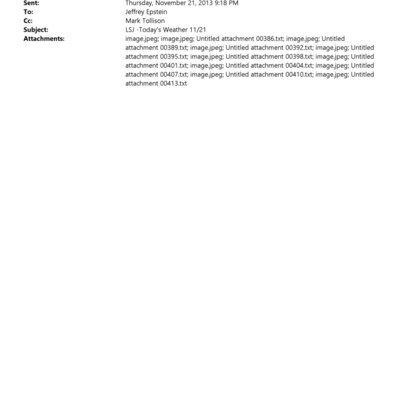 Sent: Thursday, November 21, 2013 9:18 PM
To: Jeffrey Epstein
Cc: Mark Tollison
Subject: LSJ -Today's Weather 11/21
Attachments: image.jpeg; image.jpeg; Untitled attachment 00386.txt; image.jpeg; Untitled attachment 00389.txt; image.jpeg; Untitled attachment 00392.txt; image.jpeg; Untitled attachment 00395.txt; image.jpeg; Untitled attachment 00398.txt; image.jpeg; Untitled attachment 00401.txt; image.jpeg; Untitled attachment 00404.txt; image.jpeg; Untitled attachment 00407.txt; image.jpeg; Untitled attachment 00410.txt; image.jpeg; Untitled attachment 00413.txt